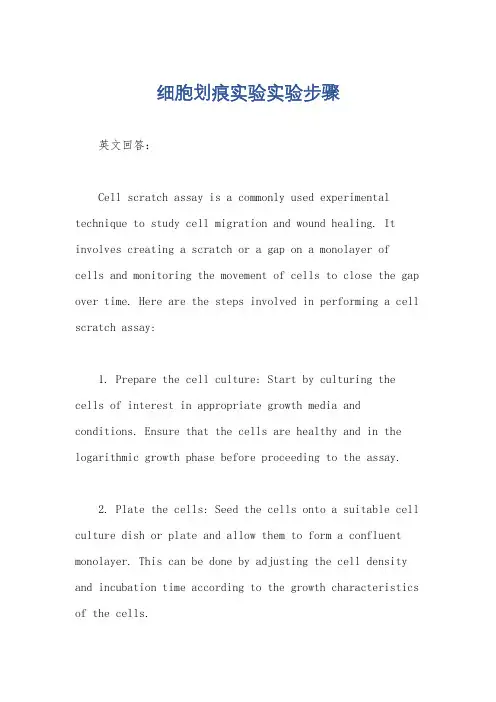 细胞划痕实验实验步骤

英文回答:

Cell scratch assay is a commonly used experimental technique to study cell migration and wound healing. It involves creating a scratch or a gap on a monolayer of cells and monitoring the movement of cells to close the gap over time. Here are the steps involved in performing a cell scratch assay:

1. Prepare the cell culture: Start by culturing the cells of interest in appropriate growth media and conditions. Ensure that the cells are healthy and in the logarithmic growth phase before proceeding to the assay.

2. Plate the cells: Seed the cells onto a suitable cell culture dish or plate and allow them to form a confluent monolayer. This can be done by adjusting the cell density and incubation time according to the growth characteristics of the cells.